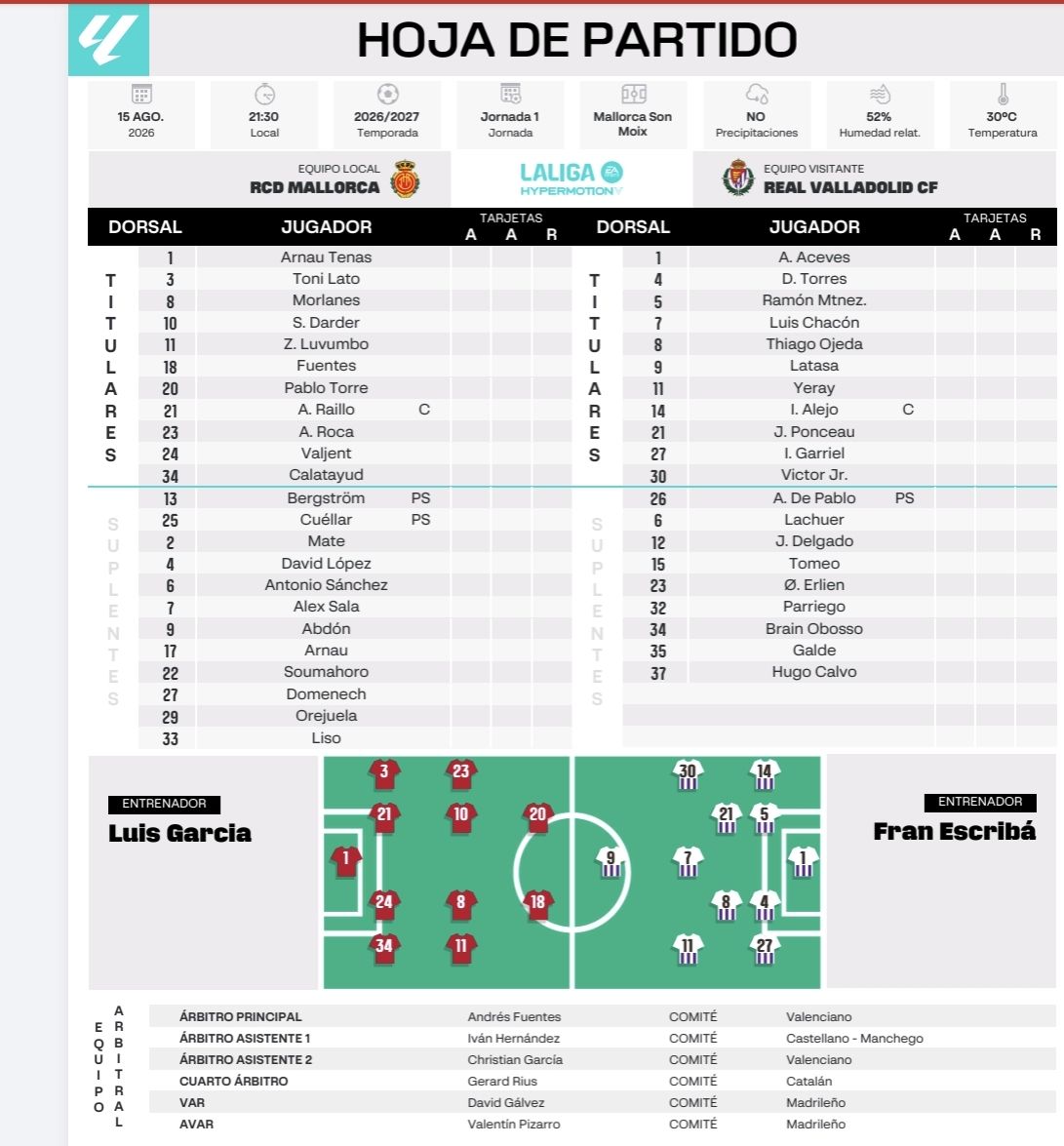 HOJA DE PARTIDO

15 AGO. 2026
21:30 Local
2026/2027 Temporada
Jornada 1 Jornada
Mallorca Son Moix
NO Precipitaciones
52% Humedad relat.
30ºC Temperatura

EQUIPO LOCAL
RCD MALLORCA

LALIGA HYPERMOTION

EQUIPO VISITANTE
REAL VALLADOLID CF

| | DORSAL | JUGADOR | | TARJETAS A | A | R |
|---|---|---|---|---|---|---|
| TITULARES | 1 | Arnau Tenas | | | | |
| | 3 | Toni Lato | | | | |
| | 8 | Morlanes | | | | |
| | 10 | S. Darder | | | | |
| | 11 | Z. Luvumbo | | | | |
| | 18 | Fuentes | | | | |
| | 20 | Pablo Torre | | | | |
| | 21 | A. Raillo | C | | | |
| | 23 | A. Roca | | | | |
| | 24 | Valjent | | | | |
| | 34 | Calatayud | | | | |
| SUPLENTES | 13 | Bergström | PS | | | |
| | 25 | Cuéllar | PS | | | |
| | 2 | Mate | | | | |
| | 4 | David López | | | | |
| | 6 | Antonio Sánchez | | | | |
| | 7 | Alex Sala | | | | |
| | 9 | Abdón | | | | |
| | 17 | Arnau | | | | |
| | 22 | Soumahoro | | | | |
| | 27 | Domenech | | | | |
| | 29 | Orejuela | | | | |
| | 33 | Liso | | | | |

| | DORSAL | JUGADOR | | TARJETAS A | A | R |
|---|---|---|---|---|---|---|
| TITULARES | 1 | A. Aceves | | | | |
| | 4 | D. Torres | | | | |
| | 5 | Ramón Mtnez. | | | | |
| | 7 | Luis Chacón | | | | |
| | 8 | Thiago Ojeda | | | | |
| | 9 | Latasa | | | | |
| | 11 | Yeray | | | | |
| | 14 | I. Alejo | C | | | |
| | 21 | J. Ponceau | | | | |
| | 27 | I. Garriel | | | | |
| | 30 | Victor Jr. | | | | |
| SUPLENTES | 26 | A. De Pablo | PS | | | |
| | 6 | Lachuer | | | | |
| | 12 | J. Delgado | | | | |
| | 15 | Tomeo | | | | |
| | 23 | Ø. Erlien | | | | |
| | 32 | Parriego | | | | |
| | 34 | Brain Obosso | | | | |
| | 35 | Galde | | | | |
| | 37 | Hugo Calvo | | | | |

ENTRENADOR
Luis Garcia

3 23 21 10 20 1 24 8 18 34 11

30 14 21 5 9 7 1 8 4 11 27

ENTRENADOR
Fran Escribá

EQUIPO ARBITRAL

| ÁRBITRO PRINCIPAL | Andrés Fuentes | COMITÉ | Valenciano |
|---|---|---|---|
| ÁRBITRO ASISTENTE 1 | Iván Hernández | COMITÉ | Castellano - Manchego |
| ÁRBITRO ASISTENTE 2 | Christian García | COMITÉ | Valenciano |
| CUARTO ÁRBITRO | Gerard Rius | COMITÉ | Catalán |
| VAR | David Gálvez | COMITÉ | Madrileño |
| AVAR | Valentín Pizarro | COMITÉ | Madrileño |